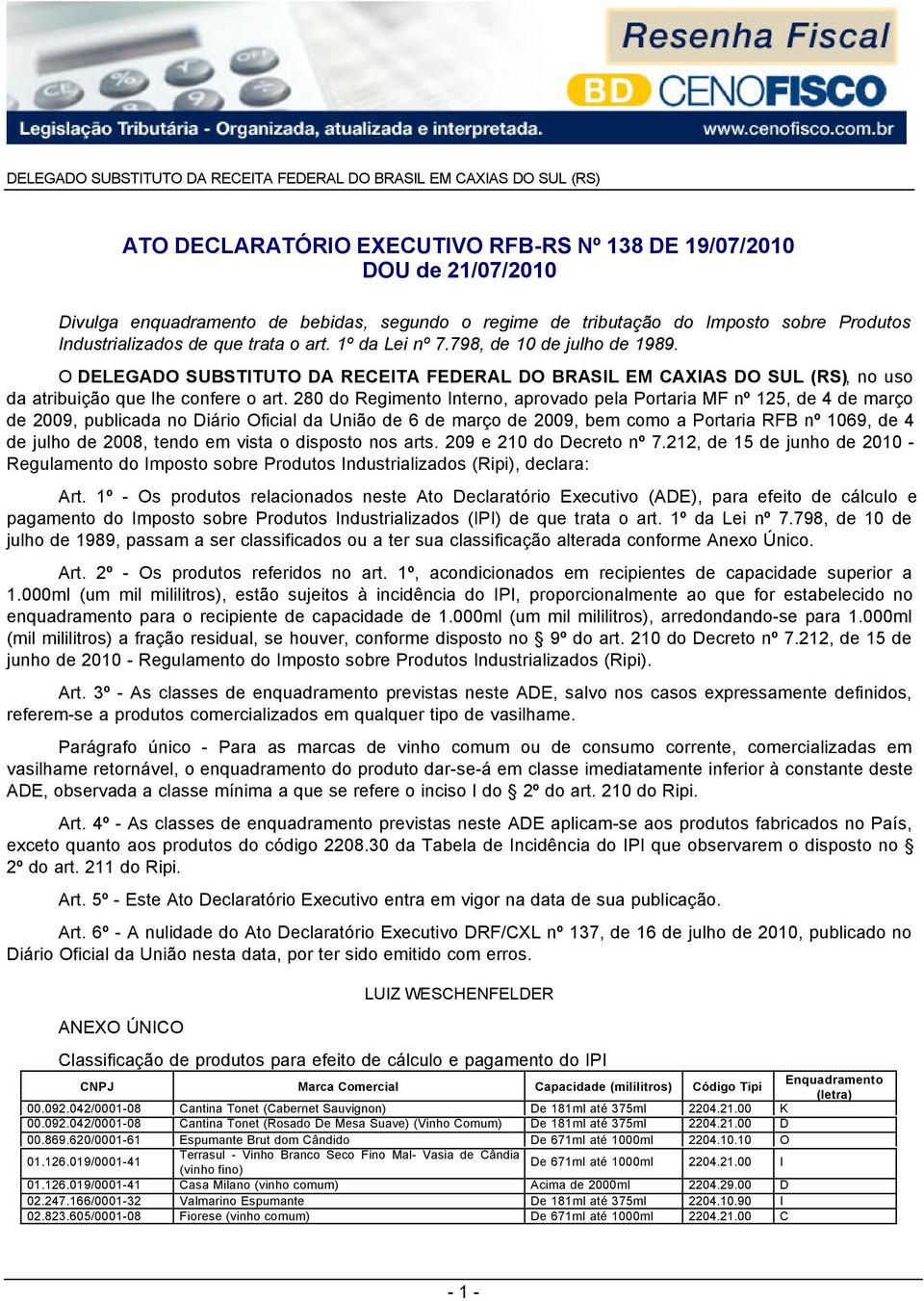 Resenha Fiscal
BD CENOFISCO
Legislação Tributária - Organizada, atualizada e interpretada.
www.cenofisco.com.br

DELEGADO SUBSTITUTO DA RECEITA FEDERAL DO BRASIL EM CAXIAS DO SUL (RS)

ATO DECLARATÓRIO EXECUTIVO RFB-RS Nº 138 DE 19/07/2010
DOU de 21/07/2010

Divulga enquadramento de bebidas, segundo o regime de tributação do Imposto sobre Produtos Industrializados de que trata o art. 1º da Lei nº 7.798, de 10 de julho de 1989.

O DELEGADO SUBSTITUTO DA RECEITA FEDERAL DO BRASIL EM CAXIAS DO SUL (RS), no uso da atribuição que lhe confere o art. 280 do Regimento Interno, aprovado pela Portaria MF nº 125, de 4 de março de 2009, publicada no Diário Oficial da União de 6 de março de 2009, bem como a Portaria RFB nº 1069, de 4 de julho de 2008, tendo em vista o disposto nos arts. 209 e 210 do Decreto nº 7.212, de 15 de junho de 2010 - Regulamento do Imposto sobre Produtos Industrializados (Ripi), declara:

Art. 1º - Os produtos relacionados neste Ato Declaratório Executivo (ADE), para efeito de cálculo e pagamento do Imposto sobre Produtos Industrializados (IPI) de que trata o art. 1º da Lei nº 7.798, de 10 de julho de 1989, passam a ser classificados ou a ter sua classificação alterada conforme Anexo Único.

Art. 2º - Os produtos referidos no art. 1º, acondicionados em recipientes de capacidade superior a 1.000ml (um mil mililitros), estão sujeitos à incidência do IPI, proporcionalmente ao que for estabelecido no enquadramento para o recipiente de capacidade de 1.000ml (um mil mililitros), arredondando-se para 1.000ml (mil mililitros) a fração residual, se houver, conforme disposto no § 9º do art. 210 do Decreto nº 7.212, de 15 de junho de 2010 - Regulamento do Imposto sobre Produtos Industrializados (Ripi).

Art. 3º - As classes de enquadramento previstas neste ADE, salvo nos casos expressamente definidos, referem-se a produtos comercializados em qualquer tipo de vasilhame.

Parágrafo único - Para as marcas de vinho comum ou de consumo corrente, comercializadas em vasilhame retornável, o enquadramento do produto dar-se-á em classe imediatamente inferior à constante deste ADE, observada a classe mínima a que se refere o inciso I do § 2º do art. 210 do Ripi.

Art. 4º - As classes de enquadramento previstas neste ADE aplicam-se aos produtos fabricados no País, exceto quanto aos produtos do código 2208.30 da Tabela de Incidência do IPI que observarem o disposto no § 2º do art. 211 do Ripi.

Art. 5º - Este Ato Declaratório Executivo entra em vigor na data de sua publicação.

Art. 6º - A nulidade do Ato Declaratório Executivo DRF/CXL nº 137, de 16 de julho de 2010, publicado no Diário Oficial da União nesta data, por ter sido emitido com erros.

LUIZ WESCHENFELDER

ANEXO ÚNICO

Classificação de produtos para efeito de cálculo e pagamento do IPI

| CNPJ | Marca Comercial | Capacidade (mililitros) | Código Tipi | Enquadramento (letra) |
|---|---|---|---|---|
| 00.092.042/0001-08 | Cantina Tonet (Cabernet Sauvignon) | De 181ml até 375ml | 2204.21.00 | K |
| 00.092.042/0001-08 | Cantina Tonet (Rosado De Mesa Suave) (Vinho Comum) | De 181ml até 375ml | 2204.21.00 | D |
| 00.869.620/0001-61 | Espumante Brut dom Cândido | De 671ml até 1000ml | 2204.10.10 | O |
| 01.126.019/0001-41 | Terrasul - Vinho Branco Seco Fino Mal- Vasia de Cândia (vinho fino) | De 671ml até 1000ml | 2204.21.00 | I |
| 01.126.019/0001-41 | Casa Milano (vinho comum) | Acima de 2000ml | 2204.29.00 | D |
| 02.247.166/0001-32 | Valmarino Espumante | De 181ml até 375ml | 2204.10.90 | I |
| 02.823.605/0001-08 | Fiorese (vinho comum) | De 671ml até 1000ml | 2204.21.00 | C |

- 1 -